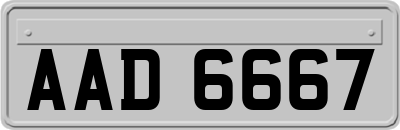 AAD 6667